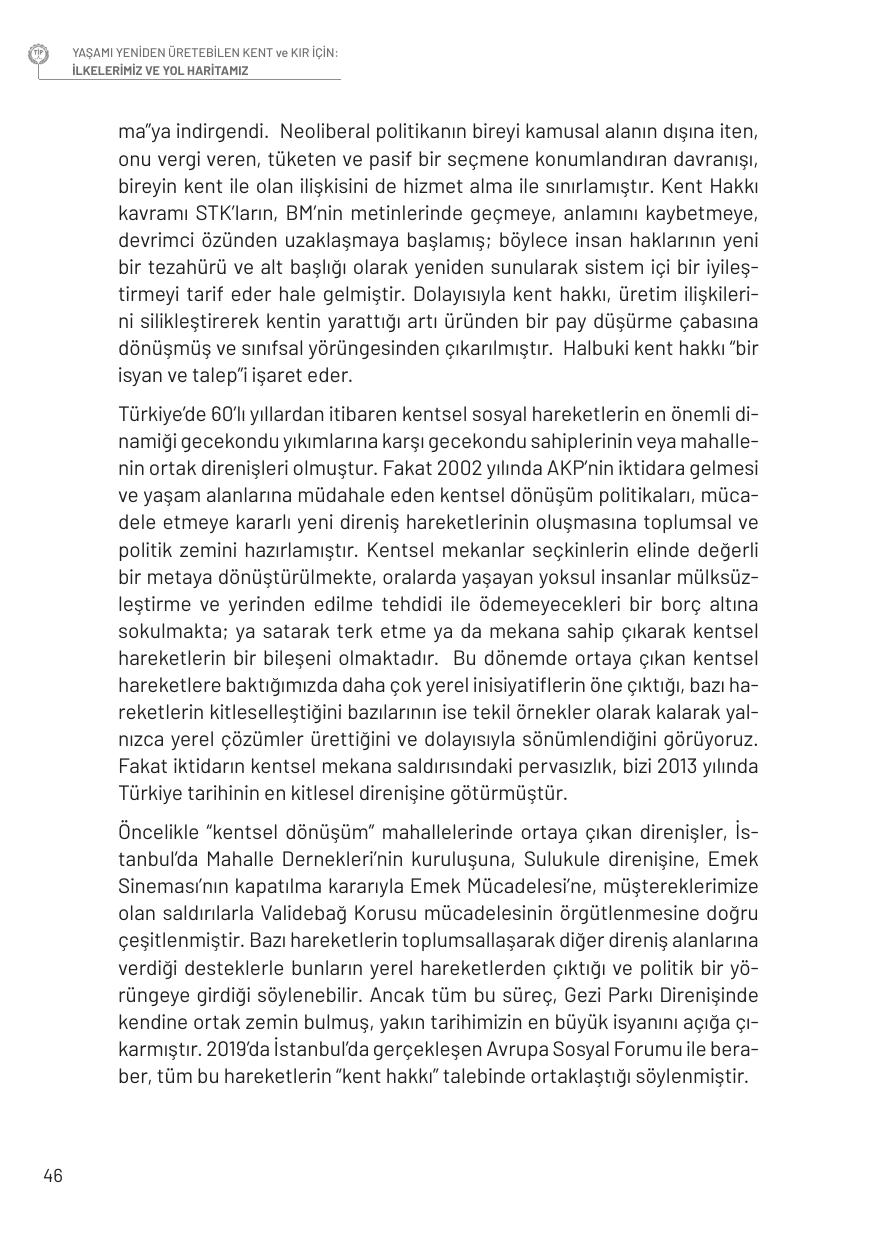 TİP

YAŞAMI YENİDEN ÜRETEBİLEN KENT ve KIR İÇİN:
İLKELERİMİZ VE YOL HARİTAMIZ

ma"ya indirgendi. Neoliberal politikanın bireyi kamusal alanın dışına iten, onu vergi veren, tüketen ve pasif bir seçmene konumlandıran davranışı, bireyin kent ile olan ilişkisini de hizmet alma ile sınırlamıştır. Kent Hakkı kavramı STK'ların, BM'nin metinlerinde geçmeye, anlamını kaybetmeye, devrimci özünden uzaklaşmaya başlamış; böylece insan haklarının yeni bir tezahürü ve alt başlığı olarak yeniden sunularak sistem içi bir iyileştirmeyi tarif eder hale gelmiştir. Dolayısıyla kent hakkı, üretim ilişkilerini silikleştirerek kentin yarattığı artı üründen bir pay düşürme çabasına dönüşmüş ve sınıfsal yörüngesinden çıkarılmıştır. Halbuki kent hakkı "bir isyan ve talep"i işaret eder.

Türkiye'de 60'lı yıllardan itibaren kentsel sosyal hareketlerin en önemli dinamiği gecekondu yıkımlarına karşı gecekondu sahiplerinin veya mahallenin ortak direnişleri olmuştur. Fakat 2002 yılında AKP'nin iktidara gelmesi ve yaşam alanlarına müdahale eden kentsel dönüşüm politikaları, mücadele etmeye kararlı yeni direniş hareketlerinin oluşmasına toplumsal ve politik zemini hazırlamıştır. Kentsel mekanlar seçkinlerin elinde değerli bir metaya dönüştürülmekte, oralarda yaşayan yoksul insanlar mülksüzleştirme ve yerinden edilme tehdidi ile ödemeyecekleri bir borç altına sokulmakta; ya satarak terk etme ya da mekana sahip çıkarak kentsel hareketlerin bir bileşeni olmaktadır. Bu dönemde ortaya çıkan kentsel hareketlere baktığımızda daha çok yerel inisiyatiflerin öne çıktığı, bazı hareketlerin kitleselleştiğini bazılarının ise tekil örnekler olarak kalarak yalnızca yerel çözümler ürettiğini ve dolayısıyla sönümlendiğini görüyoruz. Fakat iktidarın kentsel mekana saldırısındaki pervasızlık, bizi 2013 yılında Türkiye tarihinin en kitlesel direnişine götürmüştür.

Öncelikle "kentsel dönüşüm" mahallelerinde ortaya çıkan direnişler, İstanbul'da Mahalle Dernekleri'nin kuruluşuna, Sulukule direnişine, Emek Sineması'nın kapatılma kararıyla Emek Mücadelesi'ne, müştereklerimize olan saldırılarla Validebağ Korusu mücadelesinin örgütlenmesine doğru çeşitlenmiştir. Bazı hareketlerin toplumsallaşarak diğer direniş alanlarına verdiği desteklerle bunların yerel hareketlerden çıktığı ve politik bir yörüngeye girdiği söylenebilir. Ancak tüm bu süreç, Gezi Parkı Direnişinde kendine ortak zemin bulmuş, yakın tarihimizin en büyük isyanını açığa çıkarmıştır. 2019'da İstanbul'da gerçekleşen Avrupa Sosyal Forumu ile beraber, tüm bu hareketlerin "kent hakkı" talebinde ortaklaştığı söylenmiştir.

46